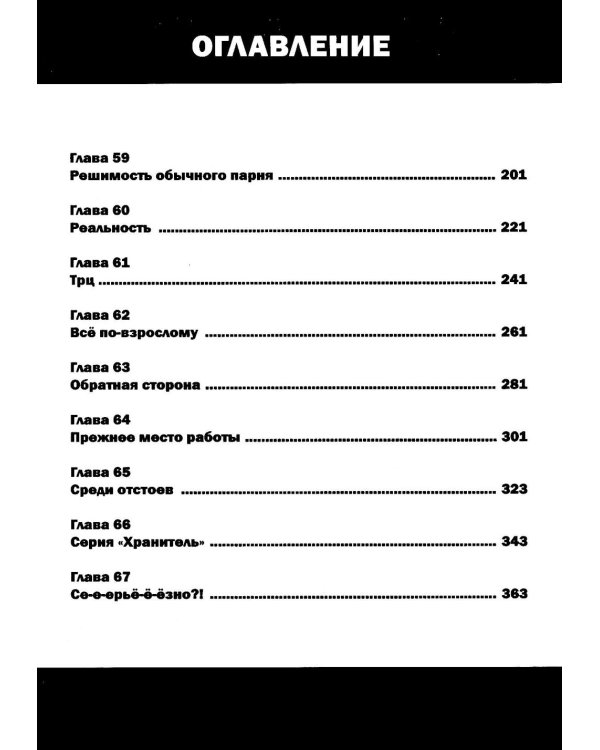 ОГЛАВЛЕНИЕ

Глава 59
Решимость обычного парня 201

Глава 60
Реальность 221

Глава 61
Трц 241

Глава 62
Всё по-взрослому 261

Глава 63
Обратная сторона 281

Глава 64
Прежнее место работы 301

Глава 65
Среди отстоев 323

Глава 66
Серия «Хранитель» 343

Глава 67
Се-е-ерьё-ё-ёзно?! 363